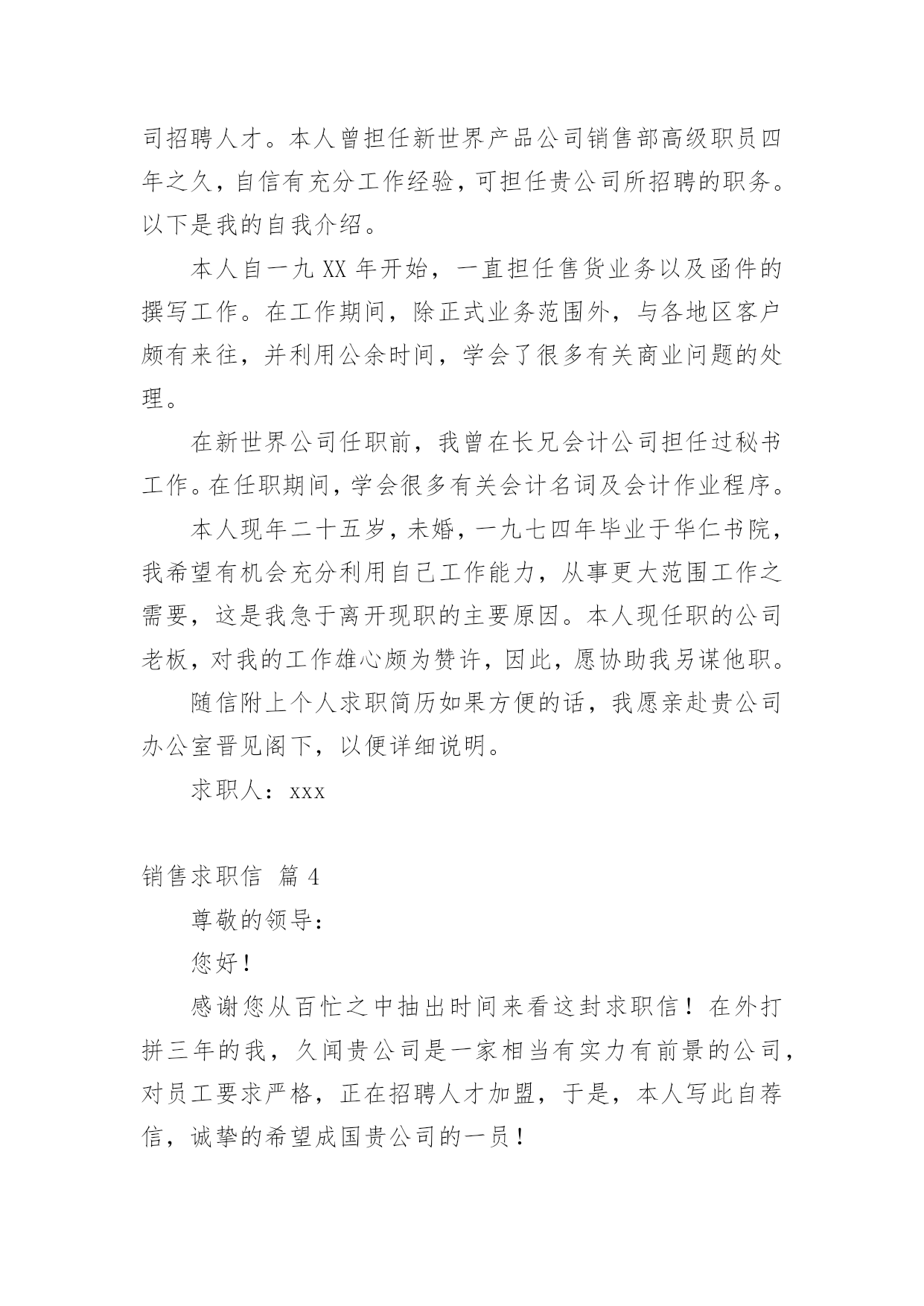 司招聘人才。本人曾担任新世界产品公司销售部高级职员四年之久，自信有充分工作经验，可担任贵公司所招聘的职务。以下是我的自我介绍。

本人自一九 XX 年开始，一直担任售货业务以及函件的撰写工作。在工作期间，除正式业务范围外，与各地区客户颇有来往，并利用公余时间，学会了很多有关商业问题的处理。

在新世界公司任职前，我曾在长兄会计公司担任过秘书工作。在任职期间，学会很多有关会计名词及会计作业程序。

本人现年二十五岁，未婚，一九七四年毕业于华仁书院，我希望有机会充分利用自己工作能力，从事更大范围工作之需要，这是我急于离开现职的主要原因。本人现任职的公司老板，对我的工作雄心颇为赞许，因此，愿协助我另谋他职。

随信附上个人求职简历如果方便的话，我愿亲赴贵公司办公室晋见阁下，以便详细说明。

求职人：xxx

销售求职信 篇 4

尊敬的领导：

您好！

感谢您从百忙之中抽出时间来看这封求职信！在外打拼三年的我，久闻贵公司是一家相当有实力有前景的公司，对员工要求严格，正在招聘人才加盟，于是，本人写此自荐信，诚挚的希望成国贵公司的一员！